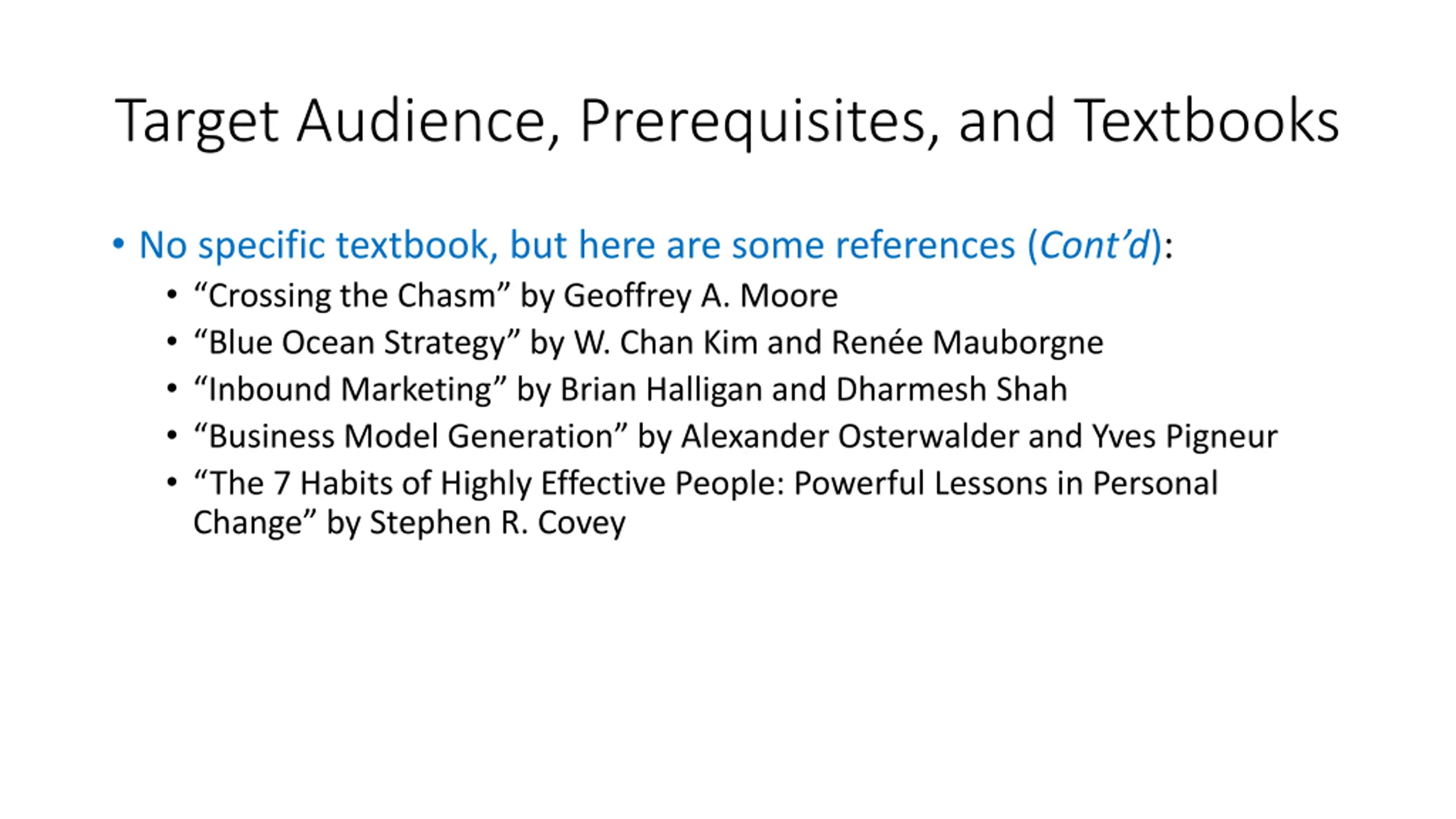 Target Audience, Prerequisites, and Textbooks

• No specific textbook, but here are some references (Cont'd):
• "Crossing the Chasm" by Geoffrey A. Moore
• "Blue Ocean Strategy" by W. Chan Kim and Renée Mauborgne
• "Inbound Marketing" by Brian Halligan and Dharmesh Shah
• "Business Model Generation" by Alexander Osterwalder and Yves Pigneur
• "The 7 Habits of Highly Effective People: Powerful Lessons in Personal Change" by Stephen R. Covey